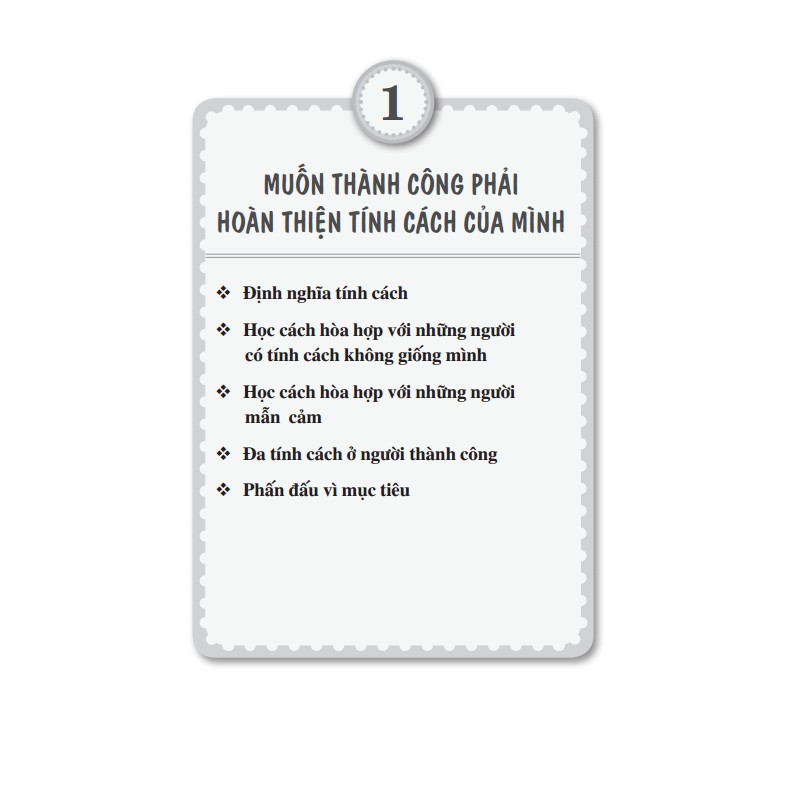 1

MUỐN THÀNH CÔNG PHẢI HOÀN THIỆN TÍNH CÁCH CỦA MÌNH

❖ Định nghĩa tính cách

❖ Học cách hòa hợp với những người có tính cách không giống mình

❖ Học cách hòa hợp với những người mẫn cảm

❖ Đa tính cách ở người thành công

❖ Phấn đấu vì mục tiêu